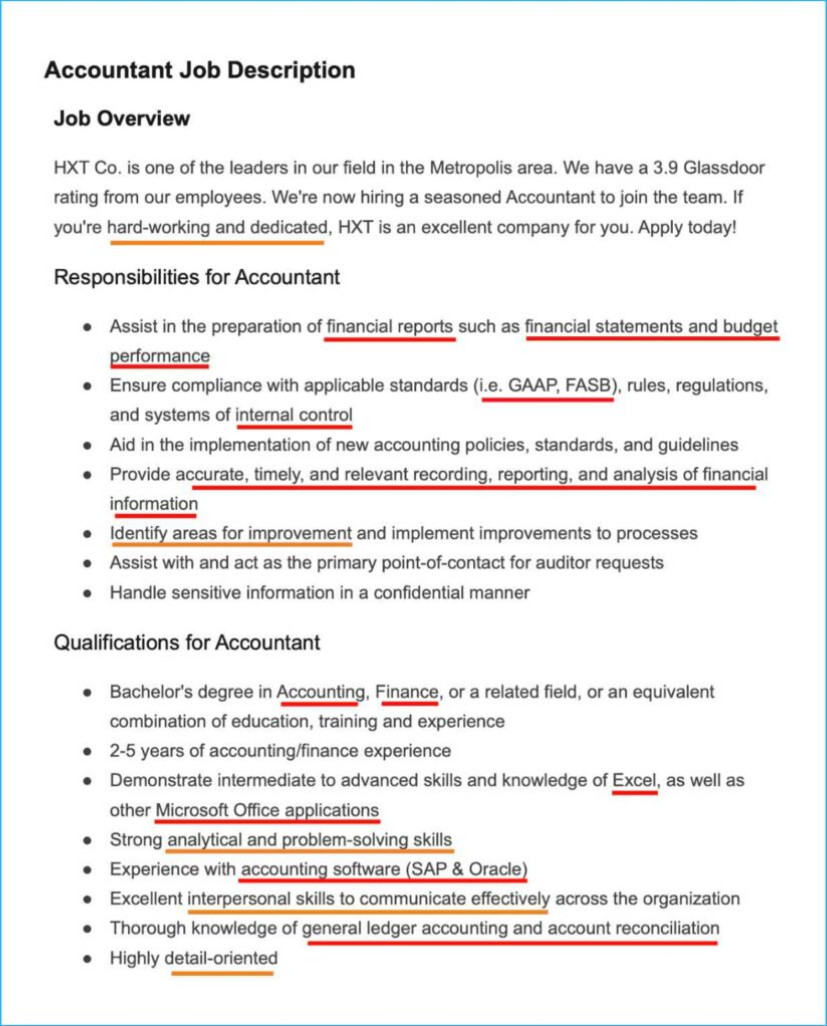 Accountant Job Description

Job Overview

HXT Co. is one of the leaders in our field in the Metropolis area. We have a 3.9 Glassdoor rating from our employees. We're now hiring a seasoned Accountant to join the team. If you're hard-working and dedicated, HXT is an excellent company for you. Apply today!

Responsibilities for Accountant

- Assist in the preparation of financial reports such as financial statements and budget performance
- Ensure compliance with applicable standards (i.e. GAAP, FASB), rules, regulations, and systems of internal control
- Aid in the implementation of new accounting policies, standards, and guidelines
- Provide accurate, timely, and relevant recording, reporting, and analysis of financial information
- Identify areas for improvement and implement improvements to processes
- Assist with and act as the primary point-of-contact for auditor requests
- Handle sensitive information in a confidential manner

Qualifications for Accountant

- Bachelor's degree in Accounting, Finance, or a related field, or an equivalent combination of education, training and experience
- 2-5 years of accounting/finance experience
- Demonstrate intermediate to advanced skills and knowledge of Excel, as well as other Microsoft Office applications
- Strong analytical and problem-solving skills
- Experience with accounting software (SAP & Oracle)
- Excellent interpersonal skills to communicate effectively across the organization
- Thorough knowledge of general ledger accounting and account reconciliation
- Highly detail-oriented